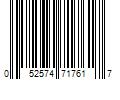 0 52574 71761 7